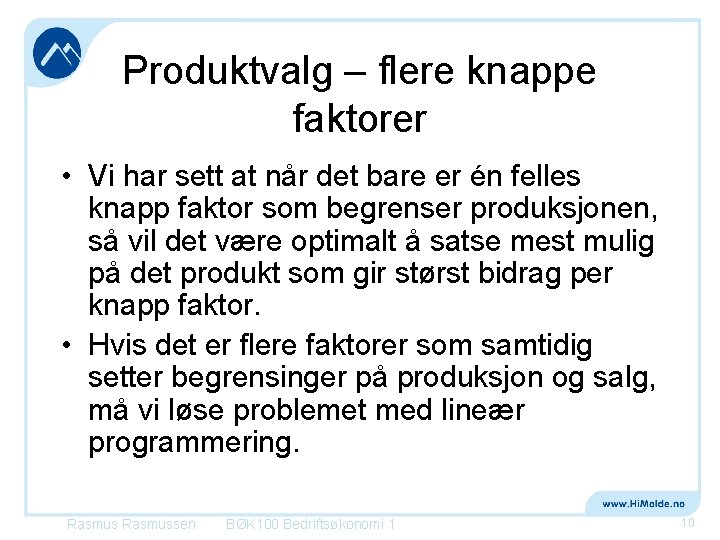 Produktvalg – flere knappe faktorer

• Vi har sett at når det bare er én felles knapp faktor som begrenser produksjonen, så vil det være optimalt å satse mest mulig på det produkt som gir størst bidrag per knapp faktor.

• Hvis det er flere faktorer som samtidig setter begrensinger på produksjon og salg, må vi løse problemet med lineær programmering.

www.HiMolde.no

Rasmus Rasmussen BØK100 Bedriftsøkonomi 1 10